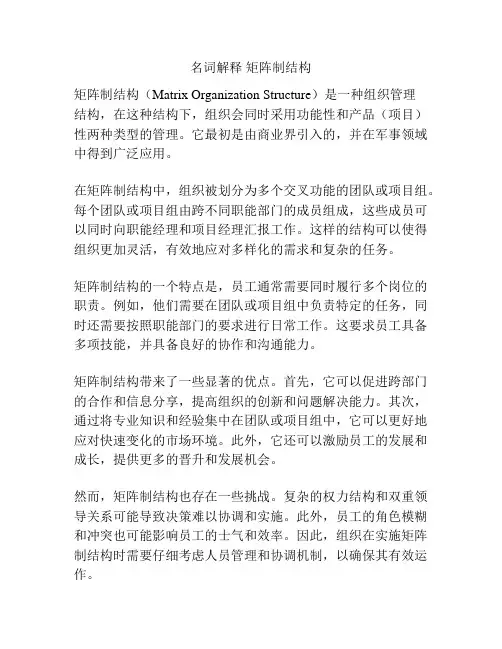 名词解释 矩阵制结构

矩阵制结构（Matrix Organization Structure）是一种组织管理结构，在这种结构下，组织会同时采用功能性和产品（项目）性两种类型的管理。它最初是由商业界引入的，并在军事领域中得到广泛应用。

在矩阵制结构中，组织被划分为多个交叉功能的团队或项目组。每个团队或项目组由跨不同职能部门的成员组成，这些成员可以同时向职能经理和项目经理汇报工作。这样的结构可以使得组织更加灵活，有效地应对多样化的需求和复杂的任务。

矩阵制结构的一个特点是，员工通常需要同时履行多个岗位的职责。例如，他们需要在团队或项目组中负责特定的任务，同时还需要按照职能部门的要求进行日常工作。这要求员工具备多项技能，并具备良好的协作和沟通能力。

矩阵制结构带来了一些显著的优点。首先，它可以促进跨部门的合作和信息分享，提高组织的创新和问题解决能力。其次，通过将专业知识和经验集中在团队或项目组中，它可以更好地应对快速变化的市场环境。此外，它还可以激励员工的发展和成长，提供更多的晋升和发展机会。

然而，矩阵制结构也存在一些挑战。复杂的权力结构和双重领导关系可能导致决策难以协调和实施。此外，员工的角色模糊和冲突也可能影响员工的士气和效率。因此，组织在实施矩阵制结构时需要仔细考虑人员管理和协调机制，以确保其有效运作。